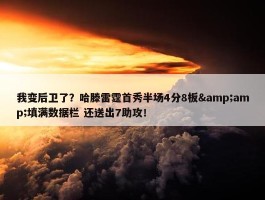 我变后卫了？哈滕雷霆首秀半场4分8板&amp;amp;填满数据栏 还送出7助攻！